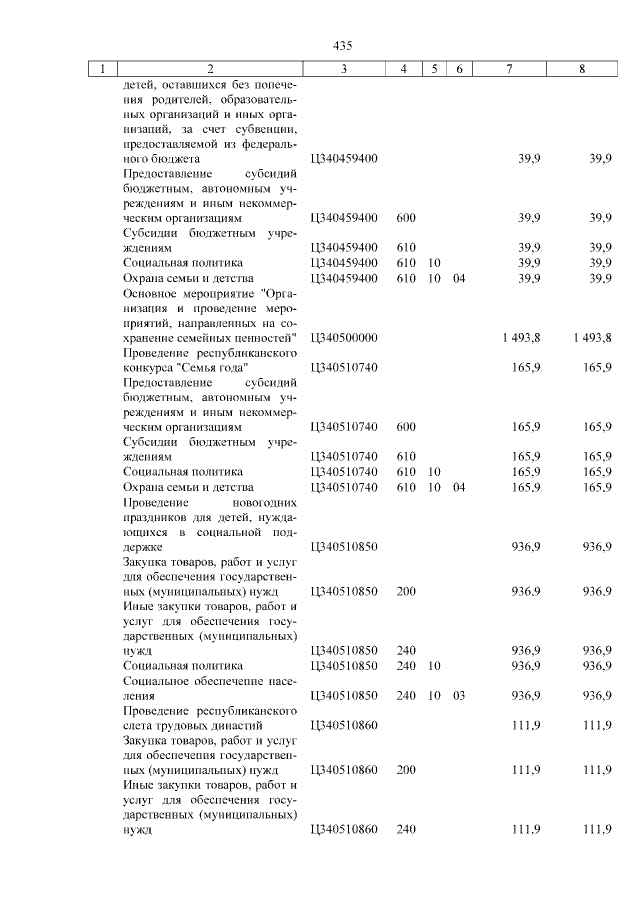 435

| 1 | 2 | 3 | 4 | 5 | 6 | 7 | 8 |
|---|---|---|---|---|---|---|---|
| | детей, оставшихся без попечения родителей, образовательных организаций и иных организаций, за счет субвенции, предоставляемой из федерального бюджета | Ц340459400 | | | | 39,9 | 39,9 |
| | Предоставление субсидий бюджетным, автономным учреждениям и иным некоммерческим организациям | Ц340459400 | 600 | | | 39,9 | 39,9 |
| | Субсидии бюджетным учреждениям | Ц340459400 | 610 | | | 39,9 | 39,9 |
| | Социальная политика | Ц340459400 | 610 | 10 | | 39,9 | 39,9 |
| | Охрана семьи и детства | Ц340459400 | 610 | 10 | 04 | 39,9 | 39,9 |
| | Основное мероприятие "Организация и проведение мероприятий, направленных на сохранение семейных ценностей" | Ц340500000 | | | | 1 493,8 | 1 493,8 |
| | Проведение республиканского конкурса "Семья года" | Ц340510740 | | | | 165,9 | 165,9 |
| | Предоставление субсидий бюджетным, автономным учреждениям и иным некоммерческим организациям | Ц340510740 | 600 | | | 165,9 | 165,9 |
| | Субсидии бюджетным учреждениям | Ц340510740 | 610 | | | 165,9 | 165,9 |
| | Социальная политика | Ц340510740 | 610 | 10 | | 165,9 | 165,9 |
| | Охрана семьи и детства | Ц340510740 | 610 | 10 | 04 | 165,9 | 165,9 |
| | Проведение новогодних праздников для детей, нуждающихся в социальной поддержке | Ц340510850 | | | | 936,9 | 936,9 |
| | Закупка товаров, работ и услуг для обеспечения государственных (муниципальных) нужд | Ц340510850 | 200 | | | 936,9 | 936,9 |
| | Иные закупки товаров, работ и услуг для обеспечения государственных (муниципальных) нужд | Ц340510850 | 240 | | | 936,9 | 936,9 |
| | Социальная политика | Ц340510850 | 240 | 10 | | 936,9 | 936,9 |
| | Социальное обеспечение населения | Ц340510850 | 240 | 10 | 03 | 936,9 | 936,9 |
| | Проведение республиканского слета трудовых династий | Ц340510860 | | | | 111,9 | 111,9 |
| | Закупка товаров, работ и услуг для обеспечения государственных (муниципальных) нужд | Ц340510860 | 200 | | | 111,9 | 111,9 |
| | Иные закупки товаров, работ и услуг для обеспечения государственных (муниципальных) нужд | Ц340510860 | 240 | | | 111,9 | 111,9 |